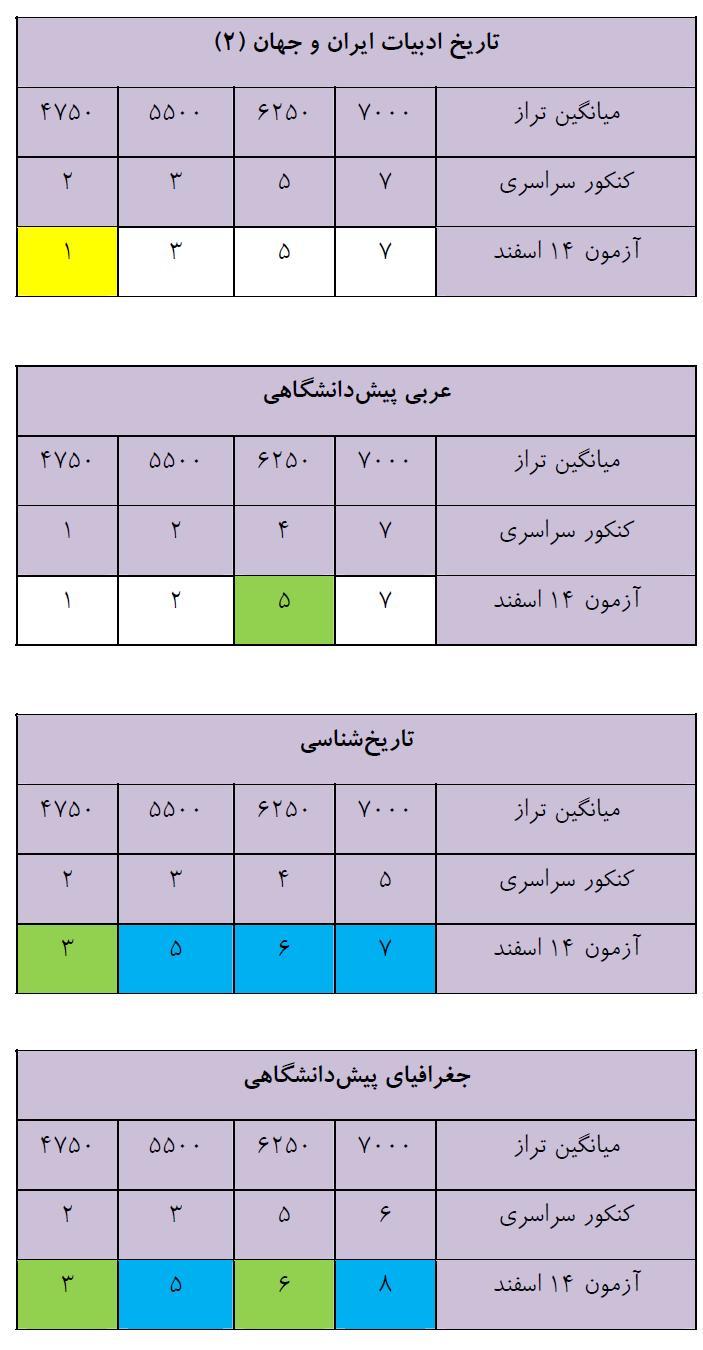 تاریخ ادبیات ایران و جهان (۲)

| میانگین تراز | ۷۰۰۰ | ۶۲۵۰ | ۵۵۰۰ | ۴۷۵۰ |
|---|---|---|---|---|
| کنکور سراسری | ۷ | ۵ | ۳ | ۲ |
| آزمون ۱۴ اسفند | ۷ | ۵ | ۳ | ۱ |

عربی پیش‌دانشگاهی

| میانگین تراز | ۷۰۰۰ | ۶۲۵۰ | ۵۵۰۰ | ۴۷۵۰ |
|---|---|---|---|---|
| کنکور سراسری | ۷ | ۴ | ۲ | ۱ |
| آزمون ۱۴ اسفند | ۷ | ۵ | ۲ | ۱ |

تاریخ‌شناسی

| میانگین تراز | ۷۰۰۰ | ۶۲۵۰ | ۵۵۰۰ | ۴۷۵۰ |
|---|---|---|---|---|
| کنکور سراسری | ۵ | ۴ | ۳ | ۲ |
| آزمون ۱۴ اسفند | ۷ | ۶ | ۵ | ۳ |

جغرافیای پیش‌دانشگاهی

| میانگین تراز | ۷۰۰۰ | ۶۲۵۰ | ۵۵۰۰ | ۴۷۵۰ |
|---|---|---|---|---|
| کنکور سراسری | ۶ | ۵ | ۳ | ۲ |
| آزمون ۱۴ اسفند | ۸ | ۶ | ۵ | ۳ |